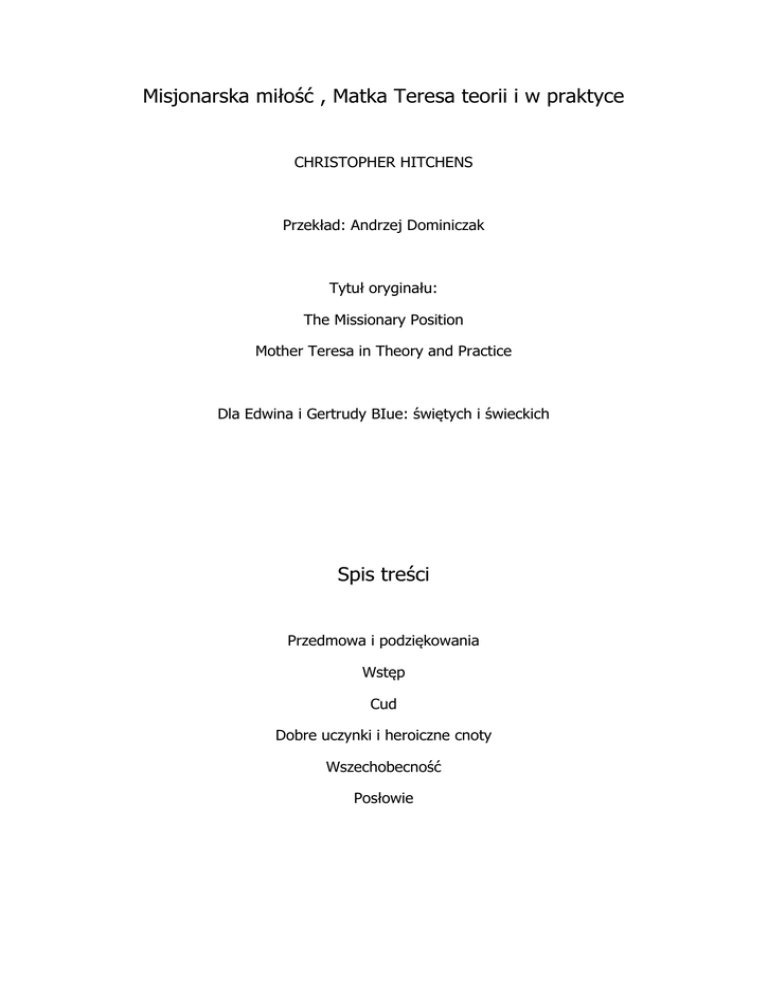 Misjonarska miłość , Matka Teresa teorii i w praktyce

CHRISTOPHER HITCHENS

Przekład: Andrzej Dominiczak

Tytuł oryginału:

The Missionary Position

Mother Teresa in Theory and Practice

Dla Edwina i Gertrudy BIue: świętych i świeckich

Spis treści

Przedmowa i podziękowania

Wstęp

Cud

Dobre uczynki i heroiczne cnoty

Wszechobecność

Posłowie